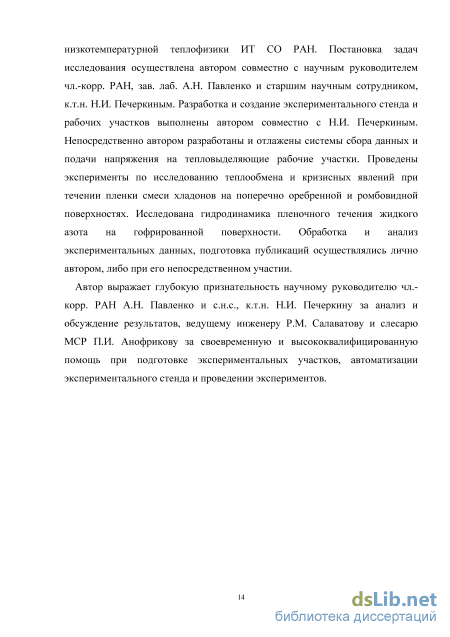 низкотемпературной теплофизики ИТ СО РАН. Постановка задач исследования осуществлена автором совместно с научным руководителем чл.-корр. РАН, зав. лаб. А.Н. Павленко и старшим научным сотрудником, к.т.н. Н.И. Печеркиным. Разработка и создание экспериментального стенда и рабочих участков выполнены автором совместно с Н.И. Печеркиным. Непосредственно автором разработаны и отлажены системы сбора данных и подачи напряжения на тепловыделяющие рабочие участки. Проведены эксперименты по исследованию теплообмена и кризисных явлений при течении пленки смеси хладонов на поперечно оребренной и ромбовидной поверхностях. Исследована гидродинамика пленочного течения жидкого азота на гофрированной поверхности. Обработка и анализ экспериментальных данных, подготовка публикаций осуществлялись лично автором, либо при его непосредственном участии.

Автор выражает глубокую признательность научному руководителю чл.-корр. РАН А.Н. Павленко и с.н.с., к.т.н. Н.И. Печеркину за анализ и обсуждение результатов, ведущему инженеру Р.М. Салаватову и слесарю МСР П.И. Анофрикову за своевременную и высококвалифицированную помощь при подготовке экспериментальных участков, автоматизации экспериментального стенда и проведении экспериментов.

14

dsLib.net
библиотека диссертаций